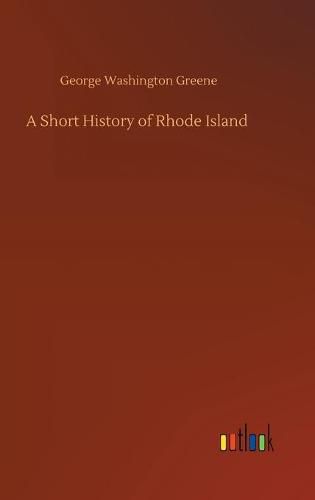 George Washington Greene

A Short History of Rhode Island

outlook